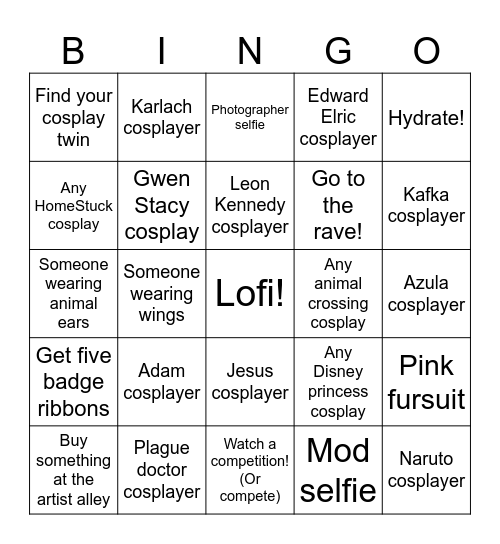 | B | I | N | G | O |
|---|---|---|---|---|
| Find your cosplay twin | Karlach cosplayer | Photographer selfie | Edward Elric cosplayer | Hydrate! |
| Any HomeStuck cosplay | Gwen Stacy cosplay | Leon Kennedy cosplayer | Go to the rave! | Kafka cosplayer |
| Someone wearing animal ears | Someone wearing wings | Lofi! | Any animal crossing cosplay | Azula cosplayer |
| Get five badge ribbons | Adam cosplayer | Jesus cosplayer | Any Disney princess cosplay | Pink fursuit |
| Buy something at the artist alley | Plague doctor cosplayer | Watch a competition! (Or compete) | Mod selfie | Naruto cosplayer |